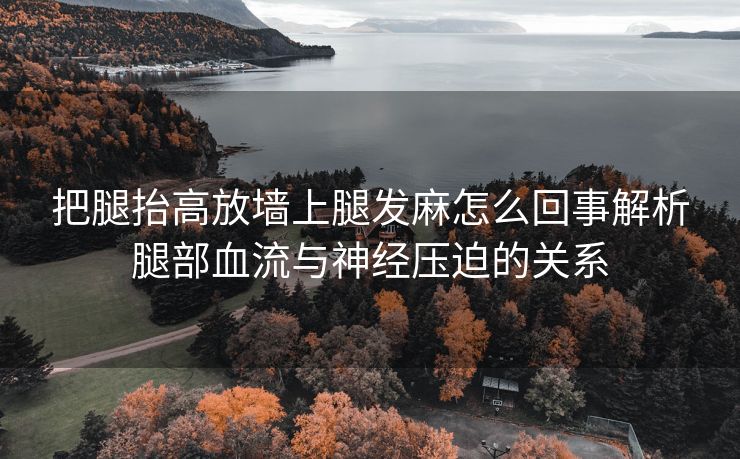 把腿抬高放墙上腿发麻怎么回事解析腿部血流与神经压迫的关系